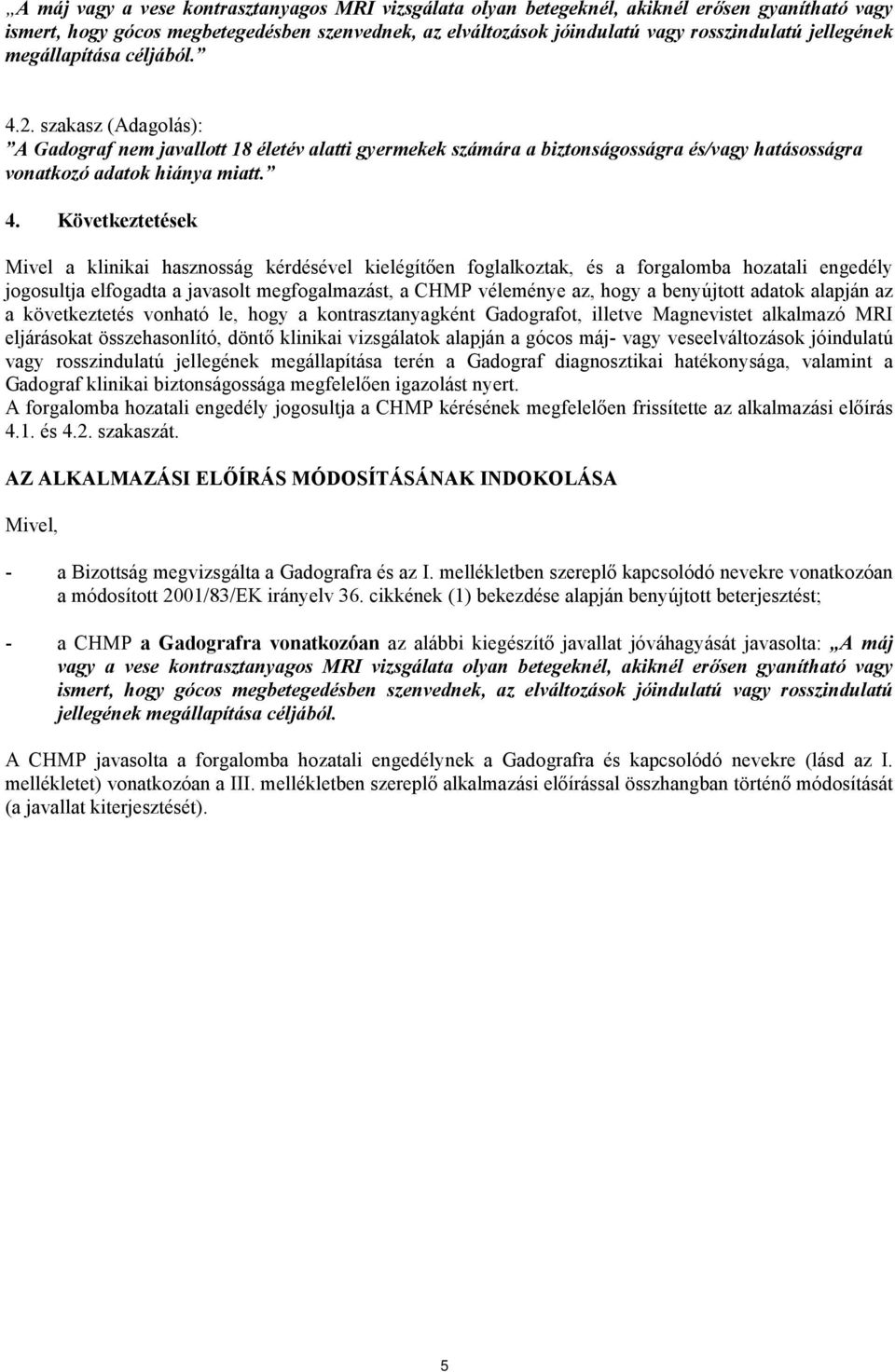 „A máj vagy a vese kontrasztanyagos MRI vizsgálata olyan betegeknél, akiknél erősen gyanítható vagy ismert, hogy gócos megbetegedésben szenvednek, az elváltozások jóindulatú vagy rosszindulatú jellegének megállapítása céljából.”

4.2. szakasz (Adagolás):
”A Gadograf nem javallott 18 életév alatti gyermekek számára a biztonságosságra és/vagy hatásosságra vonatkozó adatok hiánya miatt.”

4. Következtetések

Mivel a klinikai hasznosság kérdésével kielégítően foglalkoztak, és a forgalomba hozatali engedély jogosultja elfogadta a javasolt megfogalmazást, a CHMP véleménye az, hogy a benyújtott adatok alapján az a következtetés vonható le, hogy a kontrasztanyagként Gadografot, illetve Magnevistet alkalmazó MRI eljárásokat összehasonlító, döntő klinikai vizsgálatok alapján a gócos máj- vagy veseelváltozások jóindulatú vagy rosszindulatú jellegének megállapítása terén a Gadograf diagnosztikai hatékonysága, valamint a Gadograf klinikai biztonságossága megfelelően igazolást nyert.
A forgalomba hozatali engedély jogosultja a CHMP kérésének megfelelően frissítette az alkalmazási előírás 4.1. és 4.2. szakaszát.

AZ ALKALMAZÁSI ELŐÍRÁS MÓDOSÍTÁSÁNAK INDOKOLÁSA

Mivel,

- a Bizottság megvizsgálta a Gadografra és az I. mellékletben szereplő kapcsolódó nevekre vonatkozóan a módosított 2001/83/EK irányelv 36. cikkének (1) bekezdése alapján benyújtott beterjesztést;

- a CHMP a Gadografra vonatkozóan az alábbi kiegészítő javallat jóváhagyását javasolta: „A máj vagy a vese kontrasztanyagos MRI vizsgálata olyan betegeknél, akiknél erősen gyanítható vagy ismert, hogy gócos megbetegedésben szenvednek, az elváltozások jóindulatú vagy rosszindulatú jellegének megállapítása céljából.

A CHMP javasolta a forgalomba hozatali engedélynek a Gadografra és kapcsolódó nevekre (lásd az I. mellékletet) vonatkozóan a III. mellékletben szereplő alkalmazási előírással összhangban történő módosítását (a javallat kiterjesztését).

5